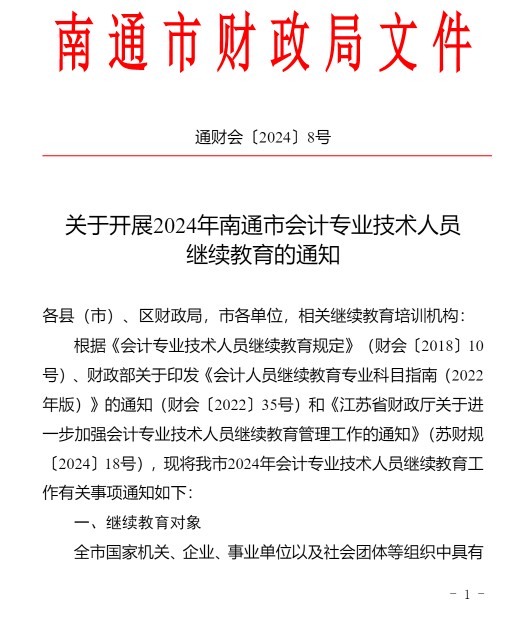 南通市财政局文件

通财会〔2024〕8号

关于开展2024年南通市会计专业技术人员继续教育的通知

各县（市）、区财政局，市各单位，相关继续教育培训机构：

根据《会计专业技术人员继续教育规定》（财会〔2018〕10号）、财政部关于印发《会计人员继续教育专业科目指南（2022年版）》的通知（财会〔2022〕35号）和《江苏省财政厅关于进一步加强会计专业技术人员继续教育管理工作的通知》（苏财规〔2024〕18号），现将我市2024年会计专业技术人员继续教育工作有关事项通知如下：

一、继续教育对象

全市国家机关、企业、事业单位以及社会团体等组织中具有

－ 1 －